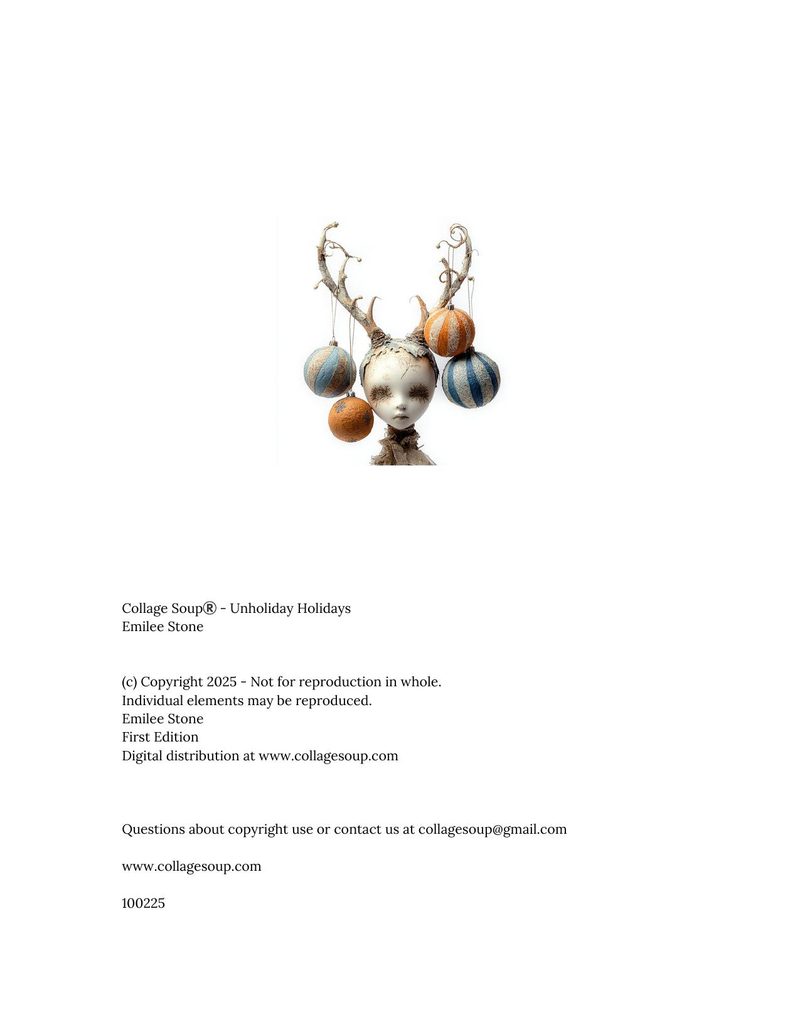 Collage Soup® - Unholiday Holidays
Emilee Stone

(c) Copyright 2025 - Not for reproduction in whole.
Individual elements may be reproduced.
Emilee Stone
First Edition
Digital distribution at www.collagesoup.com

Questions about copyright use or contact us at collagesoup@gmail.com

www.collagesoup.com

100225